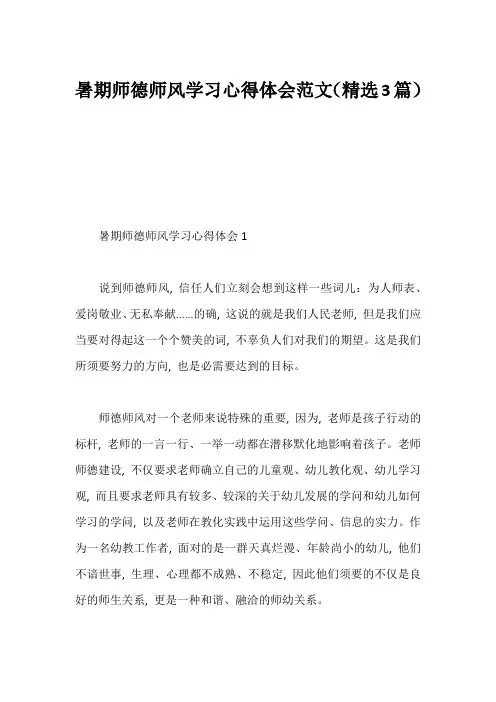 暑期师德师风学习心得体会范文（精选3篇）

暑期师德师风学习心得体会 1

说到师德师风，信任人们立刻会想到这样一些词儿：为人师表、爱岗敬业、无私奉献……的确，这说的就是我们人民老师，但是我们应当要对得起这一个个赞美的词，不辜负人们对我们的期望。这是我们所须要努力的方向，也是必需要达到的目标。

师德师风对一个老师来说特殊的重要，因为，老师是孩子行动的标杆，老师的一言一行、一举一动都在潜移默化地影响着孩子。老师师德建设，不仅要求老师确立自己的儿童观、幼儿教化观、幼儿学习观，而且要求老师具有较多、较深的关于幼儿发展的学问和幼儿如何学习的学问，以及老师在教化实践中运用这些学问、信息的实力。作为一名幼教工作者，面对的是一群天真烂漫、年龄尚小的幼儿，他们不谙世事，生理、心理都不成熟、不稳定，因此他们须要的不仅是良好的师生关系，更是一种和谐、融洽的师幼关系。